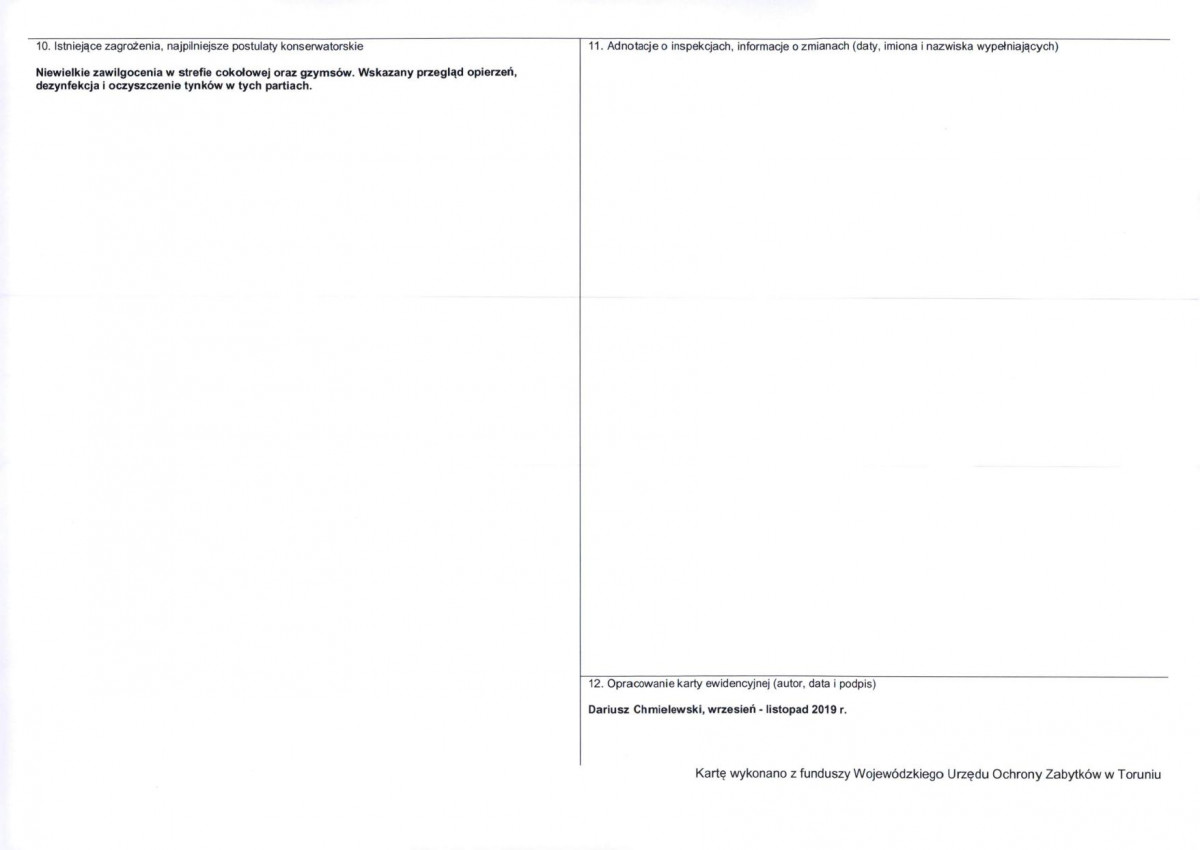 10. Istniejące zagrożenia, najpilniejsze postulaty konserwatorskie

Niewielkie zawilgocenia w strefie cokołowej oraz gzymsów. Wskazany przegląd opierzeń, dezynfekcja i oczyszczenie tynków w tych partiach.

11. Adnotacje o inspekcjach, informacje o zmianach (daty, imiona i nazwiska wypełniających)

12. Opracowanie karty ewidencyjnej (autor, data i podpis)

Dariusz Chmielewski, wrzesień - listopad 2019 r.

Kartę wykonano z funduszy Wojewódzkiego Urzędu Ochrony Zabytków w Toruniu